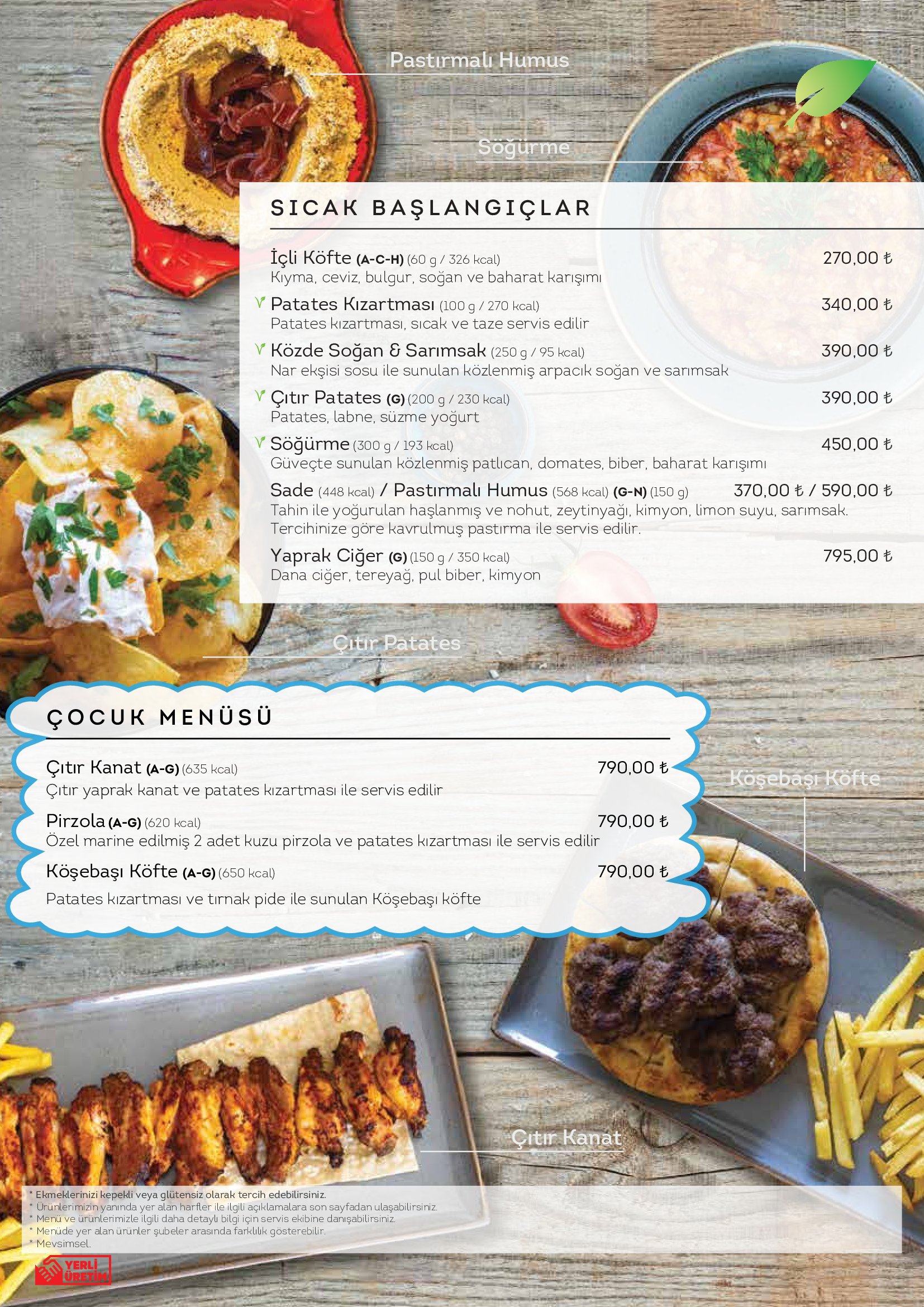 Pastırmalı Humus

Söğürme

SICAK BAŞLANGIÇLAR

İçli Köfte (A-C-H) (60 g / 326 kcal) 270,00 ₺
Kıyma, ceviz, bulgur, soğan ve baharat karışımı

Patates Kızartması (100 g / 270 kcal) 340,00 ₺
Patates kızartması, sıcak ve taze servis edilir

Közde Soğan & Sarımsak (250 g / 95 kcal) 390,00 ₺
Nar ekşisi sosu ile sunulan közlenmiş arpacık soğan ve sarımsak

Çıtır Patates (G) (200 g / 230 kcal) 390,00 ₺
Patates, labne, süzme yoğurt

Söğürme (300 g / 193 kcal) 450,00 ₺
Güveçte sunulan közlenmiş patlıcan, domates, biber, baharat karışımı

Sade (448 kcal) / Pastırmalı Humus (568 kcal) (G-N) (150 g) 370,00 ₺ / 590,00 ₺
Tahin ile yoğurulan haşlanmış ve nohut, zeytinyağı, kimyon, limon suyu, sarımsak. Tercihinize göre kavrulmuş pastırma ile servis edilir.

Yaprak Ciğer (G) (150 g / 350 kcal) 795,00 ₺
Dana ciğer, tereyağ, pul biber, kimyon

Çıtır Patates

ÇOCUK MENÜSÜ

Çıtır Kanat (A-G) (635 kcal) 790,00 ₺
Çıtır yaprak kanat ve patates kızartması ile servis edilir

Pirzola (A-G) (620 kcal) 790,00 ₺
Özel marine edilmiş 2 adet kuzu pirzola ve patates kızartması ile servis edilir

Köşebaşı Köfte (A-G) (650 kcal) 790,00 ₺
Patates kızartması ve tırnak pide ile sunulan Köşebaşı köfte

Köşebaşı Köfte

Çıtır Kanat

* Ekmeklerinizi kepekli veya glütensiz olarak tercih edebilirsiniz.
* Ürünlerimizin yanında yer alan harfler ile ilgili açıklamalara son sayfadan ulaşabilirsiniz.
* Menü ve ürünlerimizle ilgili daha detaylı bilgi için servis ekibine danışabilirsiniz.
* Menüde yer alan ürünler şubeler arasında farklılık gösterebilir.
* Mevsimsel.

YERLİ ÜRETİM